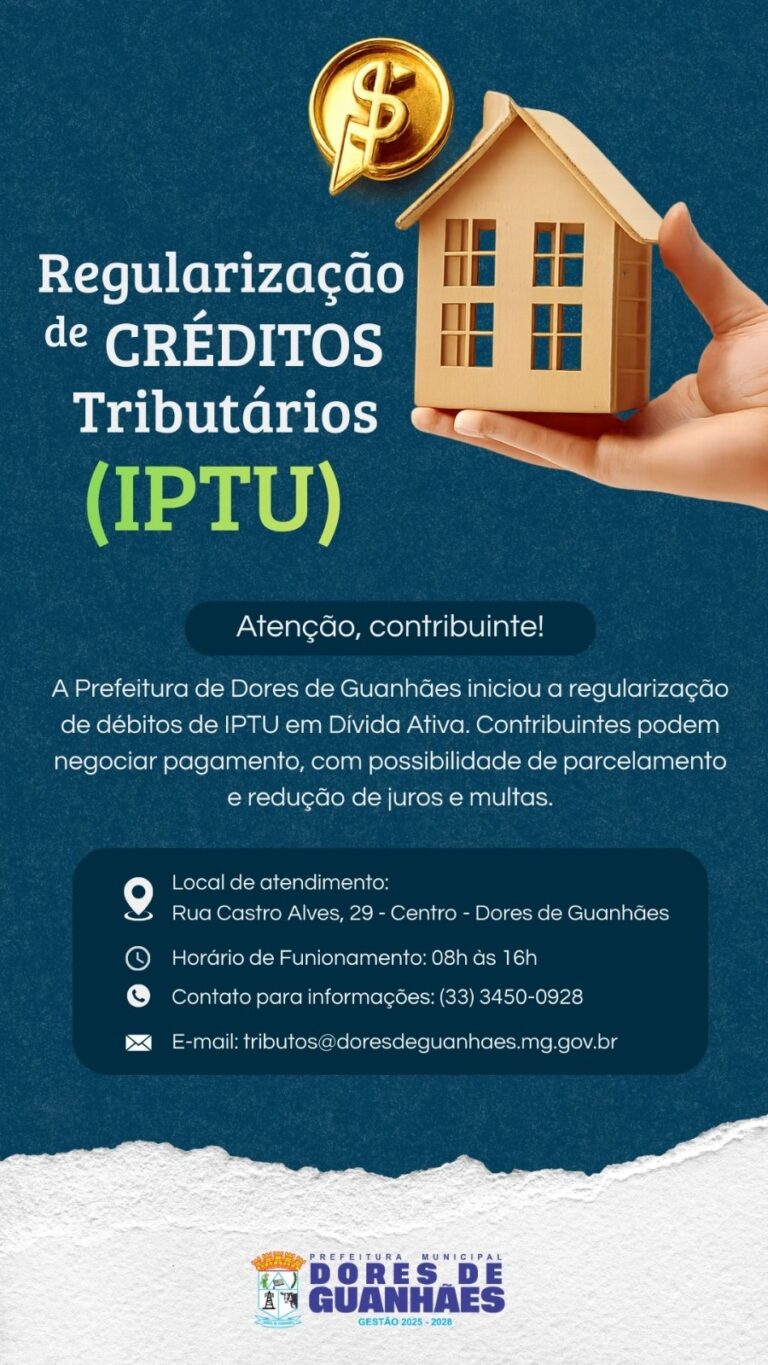 Regularização de CRÉDITOS Tributários (IPTU)

Atenção, contribuinte!

A Prefeitura de Dores de Guanhães iniciou a regularização de débitos de IPTU em Dívida Ativa. Contribuintes podem negociar pagamento, com possibilidade de parcelamento e redução de juros e multas.

Local de atendimento:
Rua Castro Alves, 29 - Centro - Dores de Guanhães

Horário de Funionamento: 08h às 16h

Contato para informações: (33) 3450-0928

E-mail: tributos@doresdeguanhaes.mg.gov.br

PREFEITURA MUNICIPAL
DORES DE GUANHÃES
GESTÃO 2025 - 2028